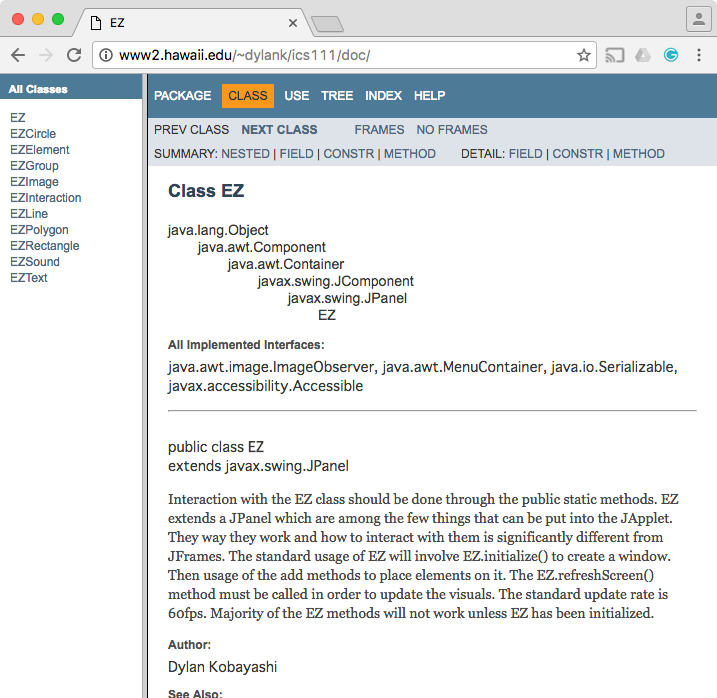 EZ

www2.hawaii.edu/~dylank/ics111/doc/

All Classes

EZ
EZCircle
EZElement
EZGroup
EZImage
EZInteraction
EZLine
EZPolygon
EZRectangle
EZSound
EZText

PACKAGE CLASS USE TREE INDEX HELP

PREV CLASS NEXT CLASS FRAMES NO FRAMES

SUMMARY: NESTED | FIELD | CONSTR | METHOD DETAIL: FIELD | CONSTR | METHOD

Class EZ

java.lang.Object
java.awt.Component
java.awt.Container
javax.swing.JComponent
javax.swing.JPanel
EZ

All Implemented Interfaces:

java.awt.image.ImageObserver, java.awt.MenuContainer, java.io.Serializable, javax.accessibility.Accessible

public class EZ
extends javax.swing.JPanel

Interaction with the EZ class should be done through the public static methods. EZ extends a JPanel which are among the few things that can be put into the JApplet. They way they work and how to interact with them is significantly different from JFrames. The standard usage of EZ will involve EZ.initialize() to create a window. Then usage of the add methods to place elements on it. The EZ.refreshScreen() method must be called in order to update the visuals. The standard update rate is 60fps. Majority of the EZ methods will not work unless EZ has been initialized.

Author:

Dylan Kobayashi

See Also: